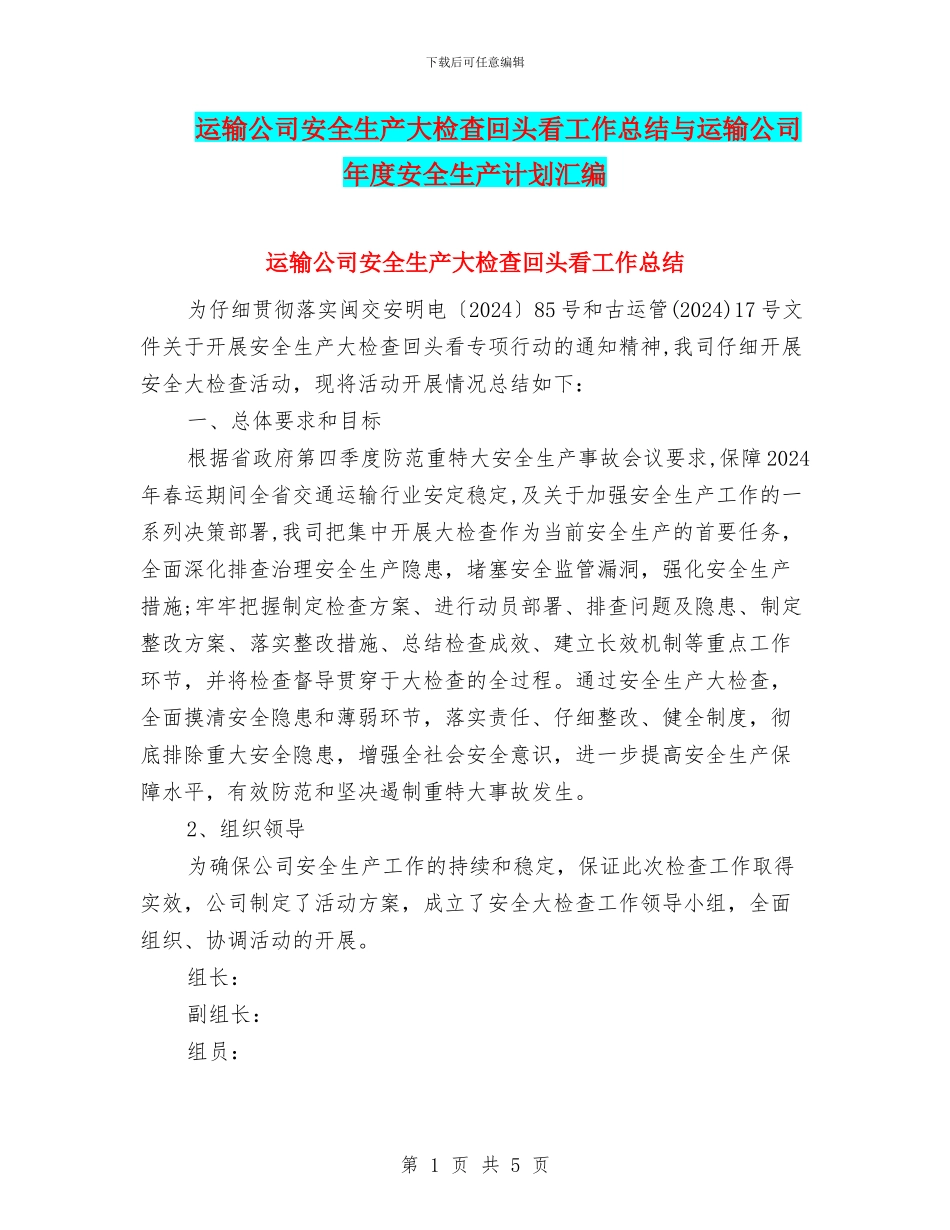 下载后可任意编辑

运输公司安全生产大检查回头看工作总结与运输公司年度安全生产计划汇编

运输公司安全生产大检查回头看工作总结

为仔细贯彻落实闽交安明电〔2024〕85号和古运管(2024)17号文件关于开展安全生产大检查回头看专项行动的通知精神,我司仔细开展安全大检查活动，现将活动开展情况总结如下：

一、总体要求和目标

根据省政府第四季度防范重特大安全生产事故会议要求,保障2024年春运期间全省交通运输行业安定稳定,及关于加强安全生产工作的一系列决策部署,我司把集中开展大检查作为当前安全生产的首要任务，全面深化排查治理安全生产隐患，堵塞安全监管漏洞，强化安全生产措施;牢牢把握制定检查方案、进行动员部署、排查问题及隐患、制定整改方案、落实整改措施、总结检查成效、建立长效机制等重点工作环节，并将检查督导贯穿于大检查的全过程。通过安全生产大检查，全面摸清安全隐患和薄弱环节，落实责任、仔细整改、健全制度，彻底排除重大安全隐患，增强全社会安全意识，进一步提高安全生产保障水平，有效防范和坚决遏制重特大事故发生。

2、组织领导

为确保公司安全生产工作的持续和稳定，保证此次检查工作取得实效，公司制定了活动方案，成立了安全大检查工作领导小组，全面组织、协调活动的开展。

组长：

副组长：

组员：

第 1 页 共 5 页